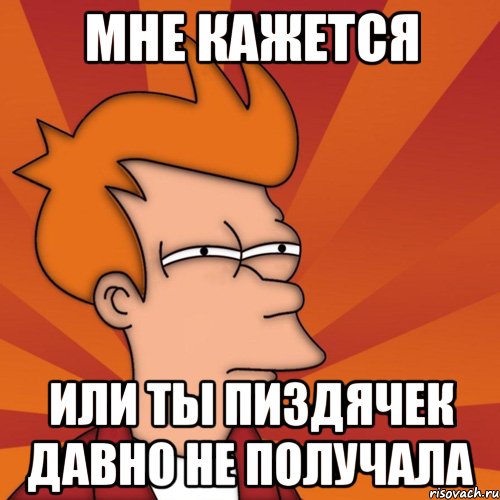 МНЕ КАЖЕТСЯ

ИЛИ ТЫ ПИЗДЯЧЕК ДАВНО НЕ ПОЛУЧАЛА

risovach.ru